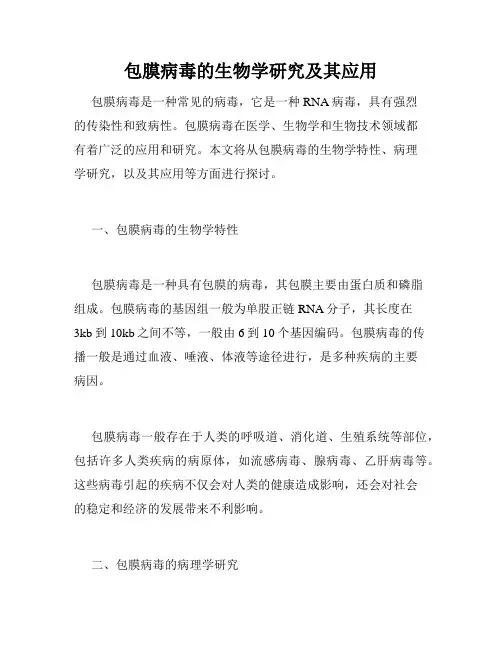 包膜病毒的生物学研究及其应用

包膜病毒是一种常见的病毒，它是一种 RNA 病毒，具有强烈的传染性和致病性。包膜病毒在医学、生物学和生物技术领域都有着广泛的应用和研究。本文将从包膜病毒的生物学特性、病理学研究，以及其应用等方面进行探讨。

一、包膜病毒的生物学特性

包膜病毒是一种具有包膜的病毒，其包膜主要由蛋白质和磷脂组成。包膜病毒的基因组一般为单股正链 RNA 分子，其长度在 3kb 到 10kb 之间不等，一般由 6 到 10 个基因编码。包膜病毒的传播一般是通过血液、唾液、体液等途径进行，是多种疾病的主要病因。

包膜病毒一般存在于人类的呼吸道、消化道、生殖系统等部位，包括许多人类疾病的病原体，如流感病毒、腺病毒、乙肝病毒等。这些病毒引起的疾病不仅会对人类的健康造成影响，还会对社会的稳定和经济的发展带来不利影响。

二、包膜病毒的病理学研究